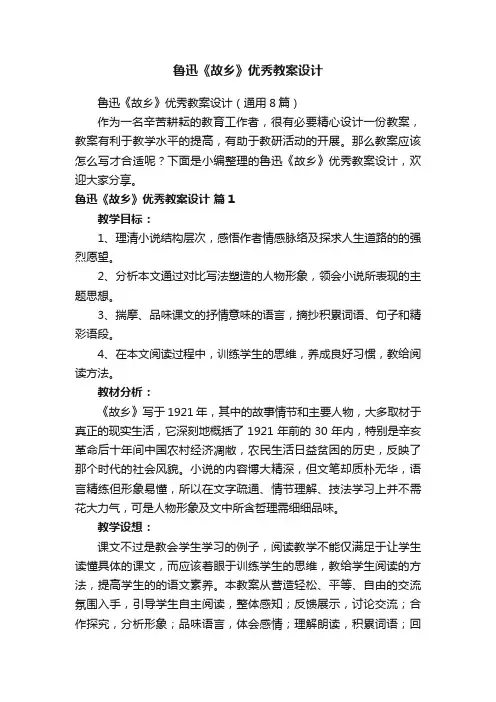 鲁迅《故乡》优秀教案设计

鲁迅《故乡》优秀教案设计（通用8篇）

作为一名辛苦耕耘的教育工作者，很有必要精心设计一份教案，教案有利于教学水平的提高，有助于教研活动的开展。那么教案应该怎么写才合适呢？下面是小编整理的鲁迅《故乡》优秀教案设计，欢迎大家分享。

鲁迅《故乡》优秀教案设计 篇1

教学目标：

1、理清小说结构层次，感悟作者情感脉络及探求人生道路的的强烈愿望。

2、分析本文通过对比写法塑造的人物形象，领会小说所表现的主题思想。

3、揣摩、品味课文的抒情意味的语言，摘抄积累词语、句子和精彩语段。

4、在本文阅读过程中，训练学生的思维，养成良好习惯，教给阅读方法。

教材分析：

《故乡》写于1921年，其中的故事情节和主要人物，大多取材于真正的现实生活，它深刻地概括了1921年前的30年内，特别是辛亥革命后十年间中国农村经济凋敝，农民生活日益贫困的历史，反映了那个时代的社会风貌。小说的内容博大精深，但文笔却质朴无华，语言精练但形象易懂，所以在文字疏通、情节理解、技法学习上并不需花大力气，可是人物形象及文中所含哲理需细细品味。

教学设想：

课文不过是教会学生学习的例子，阅读教学不能仅满足于让学生读懂具体的课文，而应该着眼于训练学生的思维，教给学生阅读的方法，提高学生的的语文素养。本教案从营造轻松、平等、自由的交流氛围入手，引导学生自主阅读，整体感知；反馈展示，讨论交流；合作探究，分析形象；品味语言，体会感情；理解朗读，积累词语；回